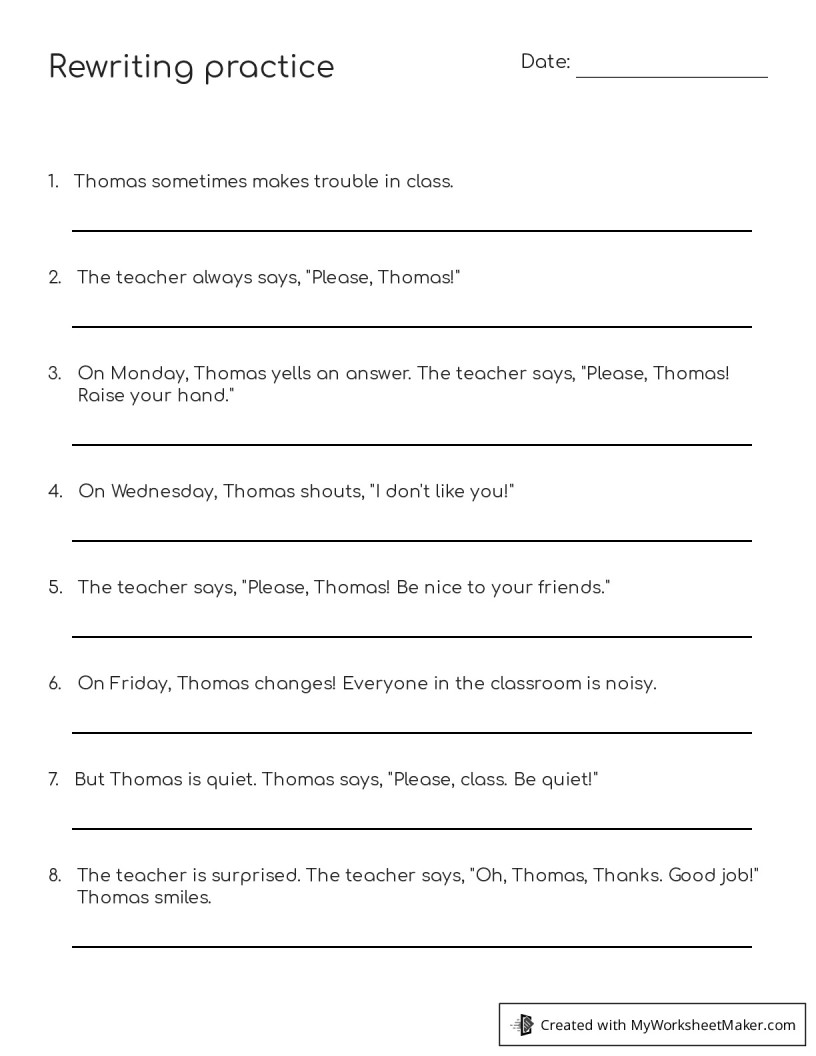 Rewriting practice

Date: ____

1. Thomas sometimes makes trouble in class.

____

2. The teacher always says, "Please, Thomas!"

____

3. On Monday, Thomas yells an answer. The teacher says, "Please, Thomas! Raise your hand."

____

4. On Wednesday, Thomas shouts, "I don't like you!"

____

5. The teacher says, "Please, Thomas! Be nice to your friends."

____

6. On Friday, Thomas changes! Everyone in the classroom is noisy.

____

7. But Thomas is quiet. Thomas says, "Please, class. Be quiet!"

____

8. The teacher is surprised. The teacher says, "Oh, Thomas, Thanks. Good job!" Thomas smiles.

____

Created with MyWorksheetMaker.com